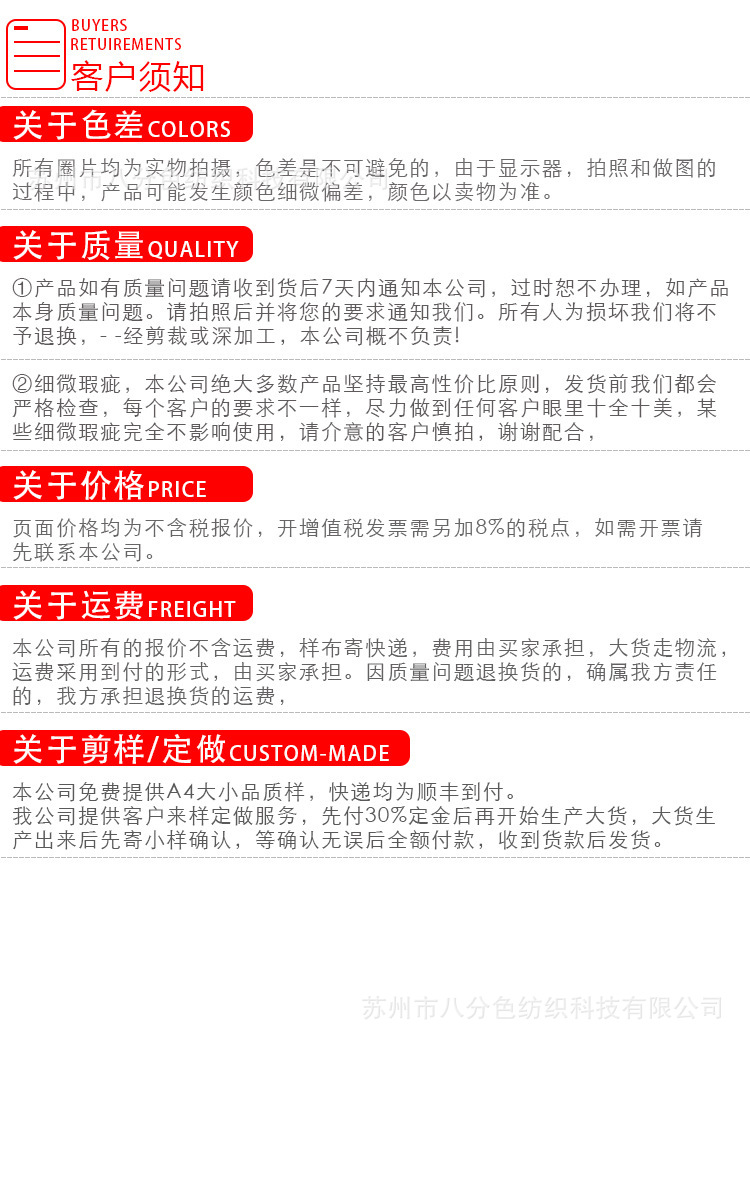 BUYERS
RETUIREMENTS
客户须知

关于色差COLORS

所有圈片均为实物拍摄，色差是不可避免的，由于显示器，拍照和做图的过程中，产品可能发生颜色细微偏差，颜色以卖物为准。

关于质量QUALITY

①产品如有质量问题请收到货后7天内通知本公司，过时恕不办理，如产品本身质量问题。请拍照后并将您的要求通知我们。所有人为损坏我们将不予退换，- -经剪裁或深加工，本公司概不负责!

②细微瑕疵，本公司绝大多数产品坚持最高性价比原则，发货前我们都会严格检查，每个客户的要求不一样，尽力做到任何客户眼里十全十美，某些细微瑕疵完全不影响使用，请介意的客户慎拍，谢谢配合，

关于价格PRICE

页面价格均为不含税报价，开增值税发票需另加8%的税点，如需开票请先联系本公司。

关于运费FREIGHT

本公司所有的报价不含运费，样布寄快递，费用由买家承担，大货走物流，运费采用到付的形式，由买家承担。因质量问题退换货的，确属我方责任的，我方承担退换货的运费，

关于剪样/定做CUSTOM-MADE

本公司免费提供A4大小品质样，快递均为顺丰到付。
我公司提供客户来样定做服务，先付30%定金后再开始生产大货，大货生产出来后先寄小样确认，等确认无误后全额付款，收到货款后发货。

苏州市八分色纺织科技有限公司